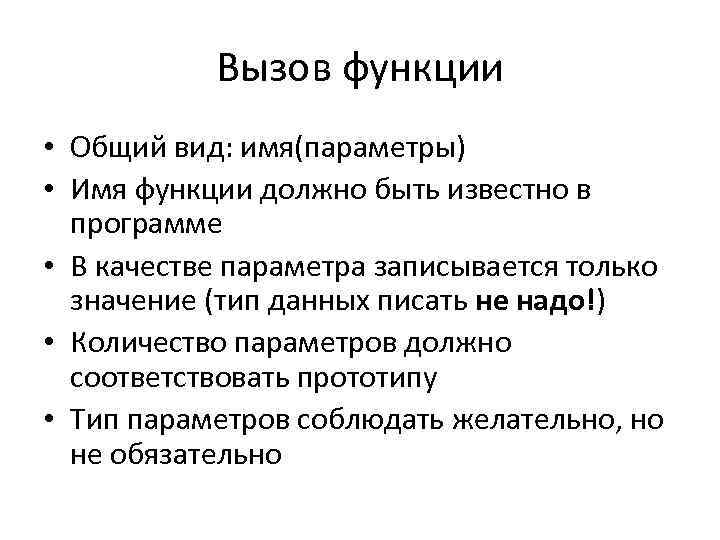 Вызов функции

• Общий вид: имя(параметры)
• Имя функции должно быть известно в программе
• В качестве параметра записывается только значение (тип данных писать не надо!)
• Количество параметров должно соответствовать прототипу
• Тип параметров соблюдать желательно, но не обязательно